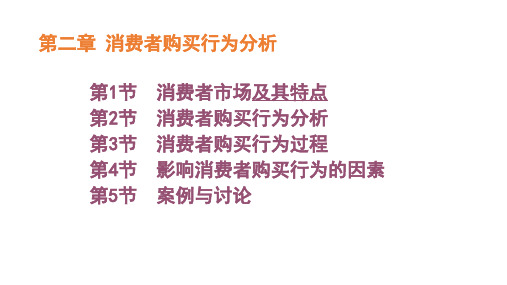 第二章 消费者购买行为分析

第1节 消费者市场及其特点
第2节 消费者购买行为分析
第3节 消费者购买行为过程
第4节 影响消费者购买行为的因素
第5节 案例与讨论